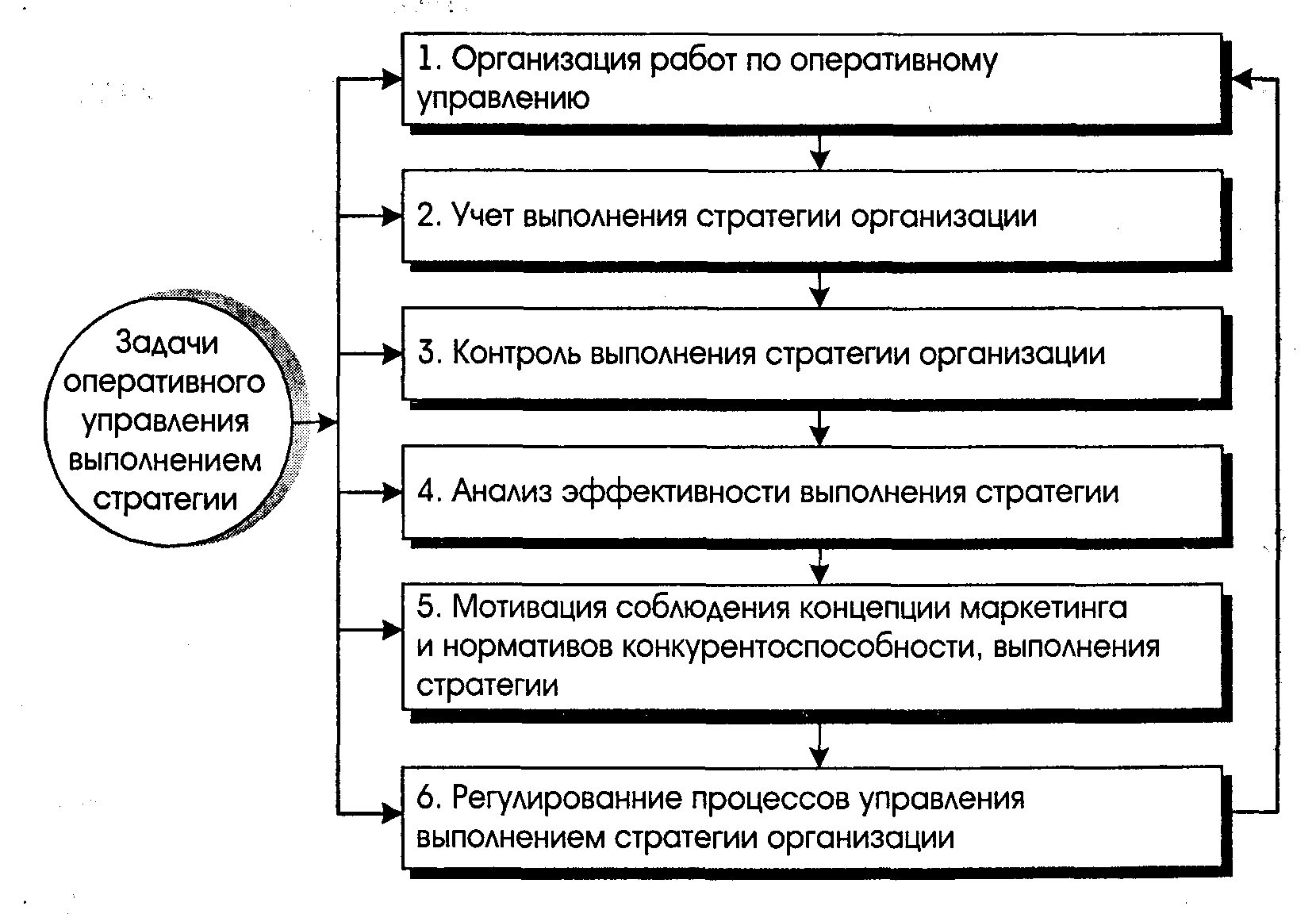 Задачи оперативного управления выполнением стратегии

1. Организация работ по оперативному управлению

2. Учет выполнения стратегии организации

3. Контроль выполнения стратегии организации

4. Анализ эффективности выполнения стратегии

5. Мотивация соблюдения концепции маркетинга и нормативов конкурентоспособности, выполнения стратегии

6. Регулированние процессов управления выполнением стратегии организации